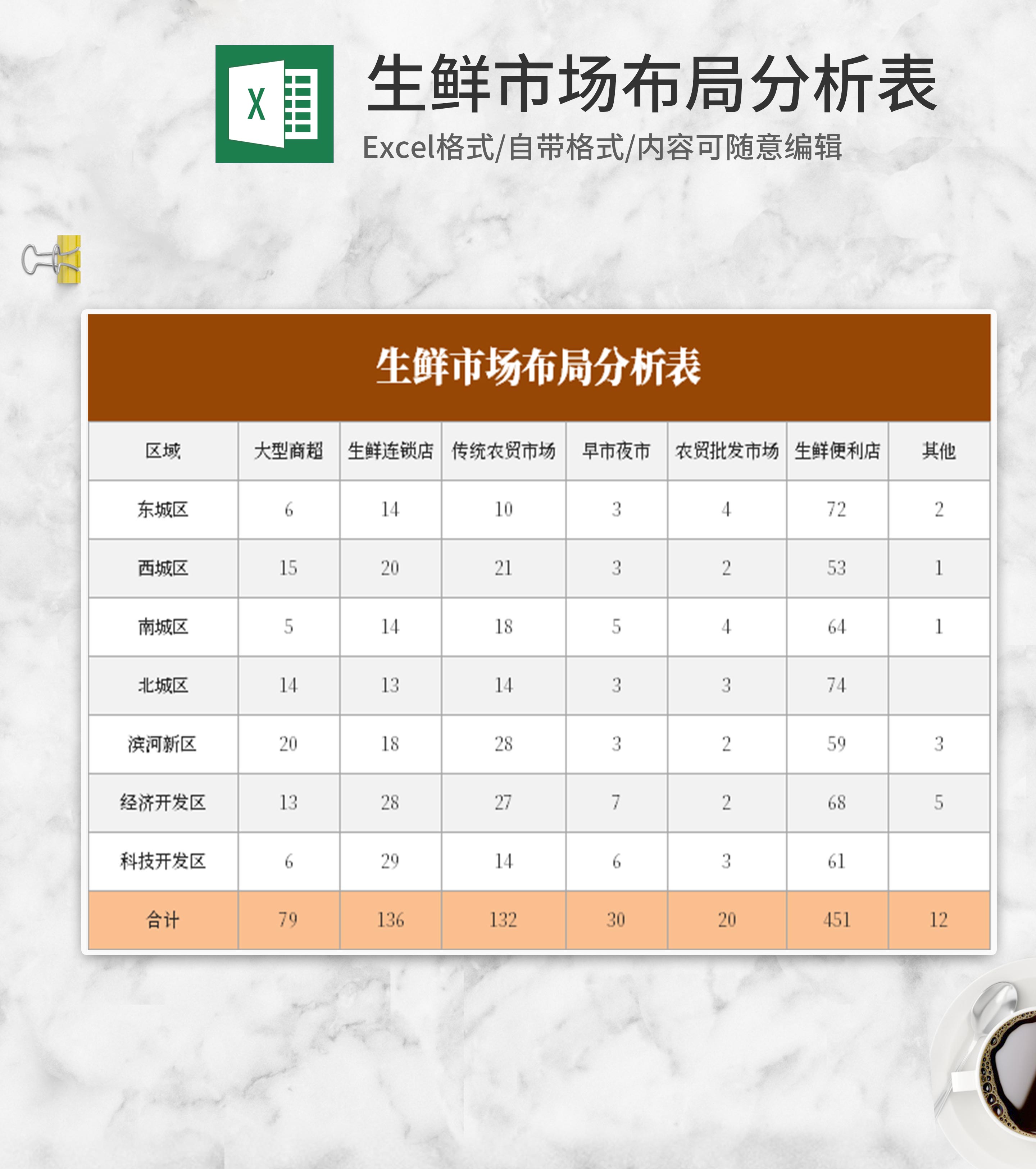 X

生鲜市场布局分析表

Excel格式/自带格式/内容可随意编辑

生鲜市场布局分析表

| 区域 | 大型商超 | 生鲜连锁店 | 传统农贸市场 | 早市夜市 | 农贸批发市场 | 生鲜便利店 | 其他 |
|---|---|---|---|---|---|---|---|
| 东城区 | 6 | 14 | 10 | 3 | 4 | 72 | 2 |
| 西城区 | 15 | 20 | 21 | 3 | 2 | 53 | 1 |
| 南城区 | 5 | 14 | 18 | 5 | 4 | 64 | 1 |
| 北城区 | 14 | 13 | 14 | 3 | 3 | 74 | |
| 滨河新区 | 20 | 18 | 28 | 3 | 2 | 59 | 3 |
| 经济开发区 | 13 | 28 | 27 | 7 | 2 | 68 | 5 |
| 科技开发区 | 6 | 29 | 14 | 6 | 3 | 61 | |
| 合计 | 79 | 136 | 132 | 30 | 20 | 451 | 12 |